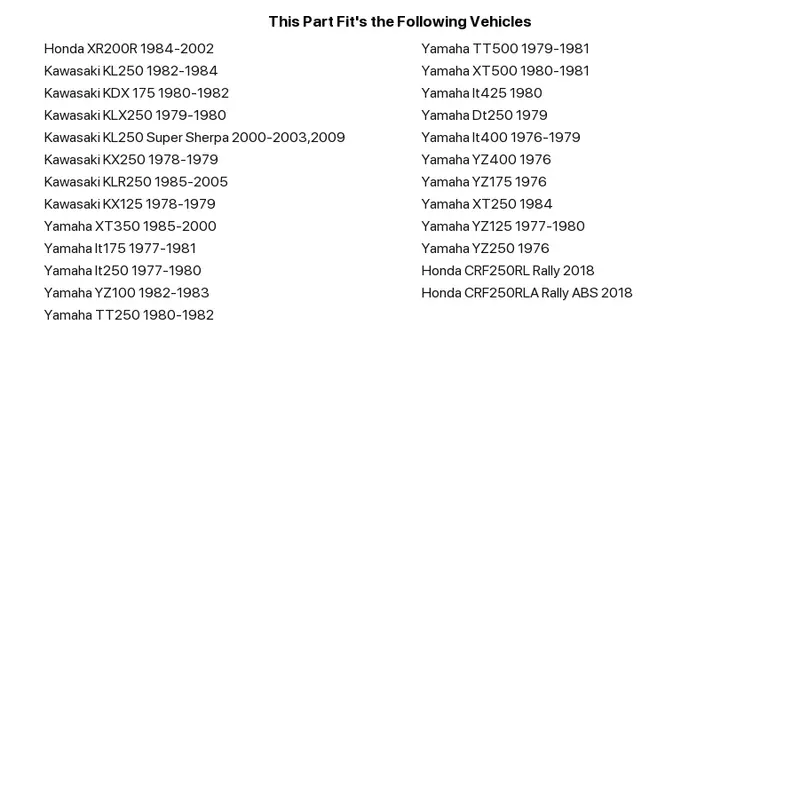 This Part Fit's the Following Vehicles

Honda XR200R 1984-2002
Kawasaki KL250 1982-1984
Kawasaki KDX 175 1980-1982
Kawasaki KLX250 1979-1980
Kawasaki KL250 Super Sherpa 2000-2003,2009
Kawasaki KX250 1978-1979
Kawasaki KLR250 1985-2005
Kawasaki KX125 1978-1979
Yamaha XT350 1985-2000
Yamaha It175 1977-1981
Yamaha It250 1977-1980
Yamaha YZ100 1982-1983
Yamaha TT250 1980-1982

Yamaha TT500 1979-1981
Yamaha XT500 1980-1981
Yamaha It425 1980
Yamaha Dt250 1979
Yamaha It400 1976-1979
Yamaha YZ400 1976
Yamaha YZ175 1976
Yamaha XT250 1984
Yamaha YZ125 1977-1980
Yamaha YZ250 1976
Honda CRF250RL Rally 2018
Honda CRF250RLA Rally ABS 2018